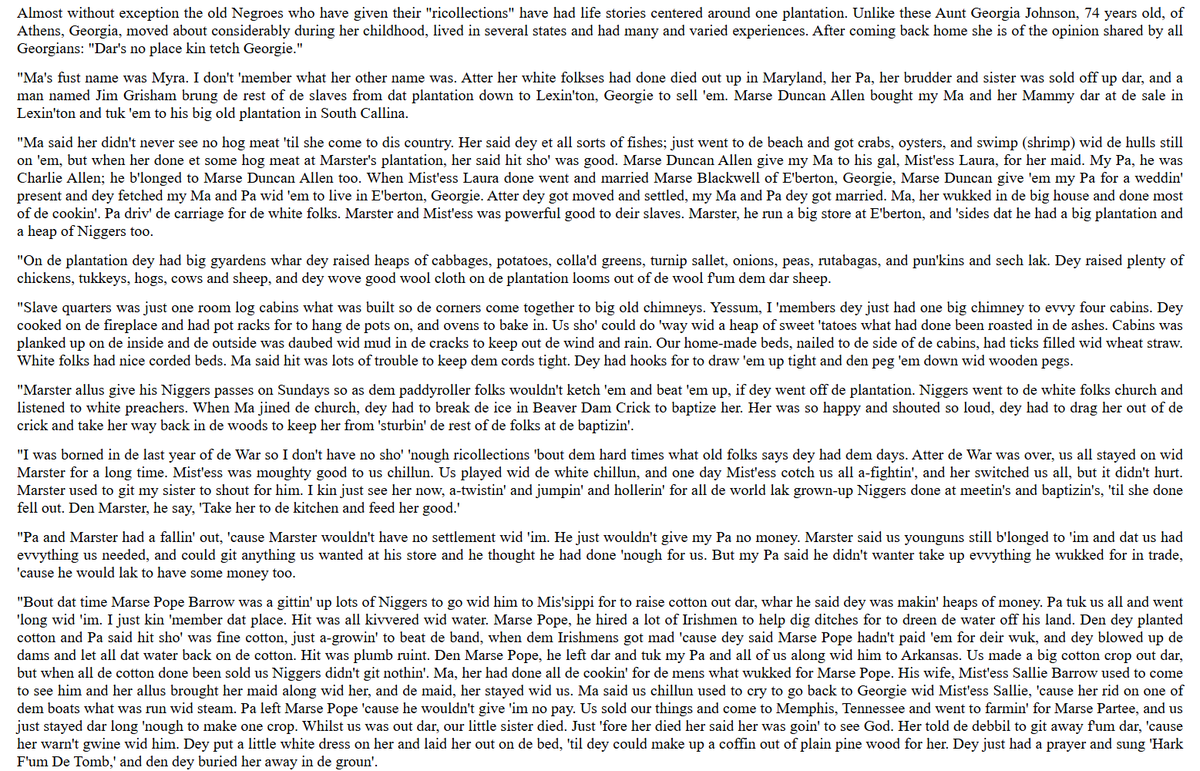 Almost without exception the old Negroes who have given their "ricollections" have had life stories centered around one plantation. Unlike these Aunt Georgia Johnson, 74 years old, of Athens, Georgia, moved about considerably during her childhood, lived in several states and had many and varied experiences. After coming back home she is of the opinion shared by all Georgians: "Dar's no place kin tetch Georgie."

"Ma's fust name was Myra. I don't 'member what her other name was. Atter her white folkses had done died out up in Maryland, her Pa, her brudder and sister was sold off up dar, and a man named Jim Grisham brung de rest of de slaves from dat plantation down to Lexin'ton, Georgie to sell 'em. Marse Duncan Allen bought my Ma and her Mammy dar at de sale in Lexin'ton and tuk 'em to his big old plantation in South Callina.

"Ma said her didn't never see no hog meat 'til she come to dis country. Her said dey et all sorts of fishes; just went to de beach and got crabs, oysters, and swimp (shrimp) wid de hulls still on 'em, but when her done et some hog meat at Marster's plantation, her said hit sho' was good. Marse Duncan Allen give my Ma to his gal, Mist'ess Laura, for her maid. My Pa, he was Charlie Allen; he b'longed to Marse Duncan Allen too. When Mist'ess Laura done went and married Marse Blackwell of E'berton, Georgie, Marse Duncan give 'em my Pa for a weddin' present and dey fetched my Ma and Pa wid 'em to live in E'berton, Georgie. Atter dey got moved and settled, my Ma and Pa dey got married. Ma, her wukked in de big house and done most of de cookin'. Pa driv' de carriage for de white folks. Marster and Mist'ess was powerful good to deir slaves. Marster, he run a big store at E'berton, and 'sides dat he had a big plantation and a heap of Niggers too.

"On de plantation dey had big gyardens whar dey raised heaps of cabbages, potatoes, colla'd greens, turnip sallet, onions, peas, rutabagas, and pun'kins and sech lak. Dey raised plenty of chickens, tukkeys, hogs, cows and sheep, and dey wove good wool cloth on de plantation looms out of de wool f'um dem dar sheep.

"Slave quarters was just one room log cabins what was built so de corners come together to big old chimneys. Yessum, I 'members dey just had one big chimney to evvy four cabins. Dey cooked on de fireplace and had pot racks for to hang de pots on, and ovens to bake in. Us sho' could do 'way wid a heap of sweet 'tatoes what had done been roasted in de ashes. Cabins was planked up on de inside and de outside was daubed wid mud in de cracks to keep out de wind and rain. Our home-made beds, nailed to de side of de cabins, had ticks filled wid wheat straw. White folks had nice corded beds. Ma said hit was lots of trouble to keep dem cords tight. Dey had hooks for to draw 'em up tight and den peg 'em down wid wooden pegs.

"Marster allus give his Niggers passes on Sundays so as dem paddyroller folks wouldn't ketch 'em and beat 'em up, if dey went off de plantation. Niggers went to de white folks church and listened to white preachers. When Ma jined de church, dey had to break de ice in Beaver Dam Crick to baptize her. Her was so happy and shouted so loud, dey had to drag her out of de crick and take her way back in de woods to keep her from 'sturbin' de rest of de folks at de baptizin'.

"I was borned in de last year of de War so I don't have no sho' 'nough ricollections 'bout dem hard times what old folks says dey had dem days. Atter de War was over, us all stayed on wid Marster for a long time. Mist'ess was moughty good to us chillun. Us played wid de white chillun, and one day Mist'ess cotch us all a-fightin', and her switched us all, but it didn't hurt. Marster used to git my sister to shout for him. I kin just see her now, a-twistin' and jumpin' and hollerin' for all de world lak grown-up Niggers done at meetin's and baptizin's, 'til she done fell out. Den Marster, he say, 'Take her to de kitchen and feed her good.'

"Pa and Marster had a fallin' out, 'cause Marster wouldn't have no settlement wid 'im. He just wouldn't give my Pa no money. Marster said us younguns still b'longed to 'im and dat us had evvything us needed, and could git anything us wanted at his store and he thought he had done 'nough for us. But my Pa said he didn't wanter take up evvything he wukked for in trade, 'cause he would lak to have some money too.

"Bout dat time Marse Pope Barrow was a gittin' up lots of Niggers to go wid him to Mis'sippi for to raise cotton out dar, whar he said dey was makin' heaps of money. Pa tuk us all and went 'long wid 'im. I just kin 'member dat place. Hit was all kivvered wid water. Marse Pope, he hired a lot of Irishmen to help dig ditches for to dreen de water off his land. Den dey planted cotton and Pa said hit sho' was fine cotton, just a-growin' to beat de band, when dem Irishmens got mad 'cause dey said Marse Pope hadn't paid 'em for deir wuk, and dey blowed up de dams and let all dat water back on de cotton. Hit was plumb ruint. Den Marse Pope, he left dar and tuk my Pa and all of us along wid him to Arkansas. Us made a big cotton crop out dar, but when all de cotton done been sold us Niggers didn't git nothin'. Ma, her had done all de cookin' for de mens what wukked for Marse Pope. His wife, Mist'ess Sallie Barrow used to come to see him and her allus brought her maid along wid her, and de maid, her stayed wid us. Ma said us chillun used to cry to go back to Georgie wid Mist'ess Sallie, 'cause her rid on one of dem boats what was run wid steam. Pa left Marse Pope 'cause he wouldn't give 'im no pay. Us sold our things and come to Memphis, Tennessee and went to farmin' for Marse Partee, and us just stayed dar long 'nough to make one crop. Whilst us was out dar, our little sister died. Just 'fore her died her said her was goin' to see God. Her told de debbil to git away f'um dar, 'cause her warn't gwine wid him. Dey put a little white dress on her and laid her out on de bed, 'til dey could make up a coffin out of plain pine wood for her. Dey just had a prayer and sung 'Hark F'um De Tomb,' and den dey buried her away in de groun'.